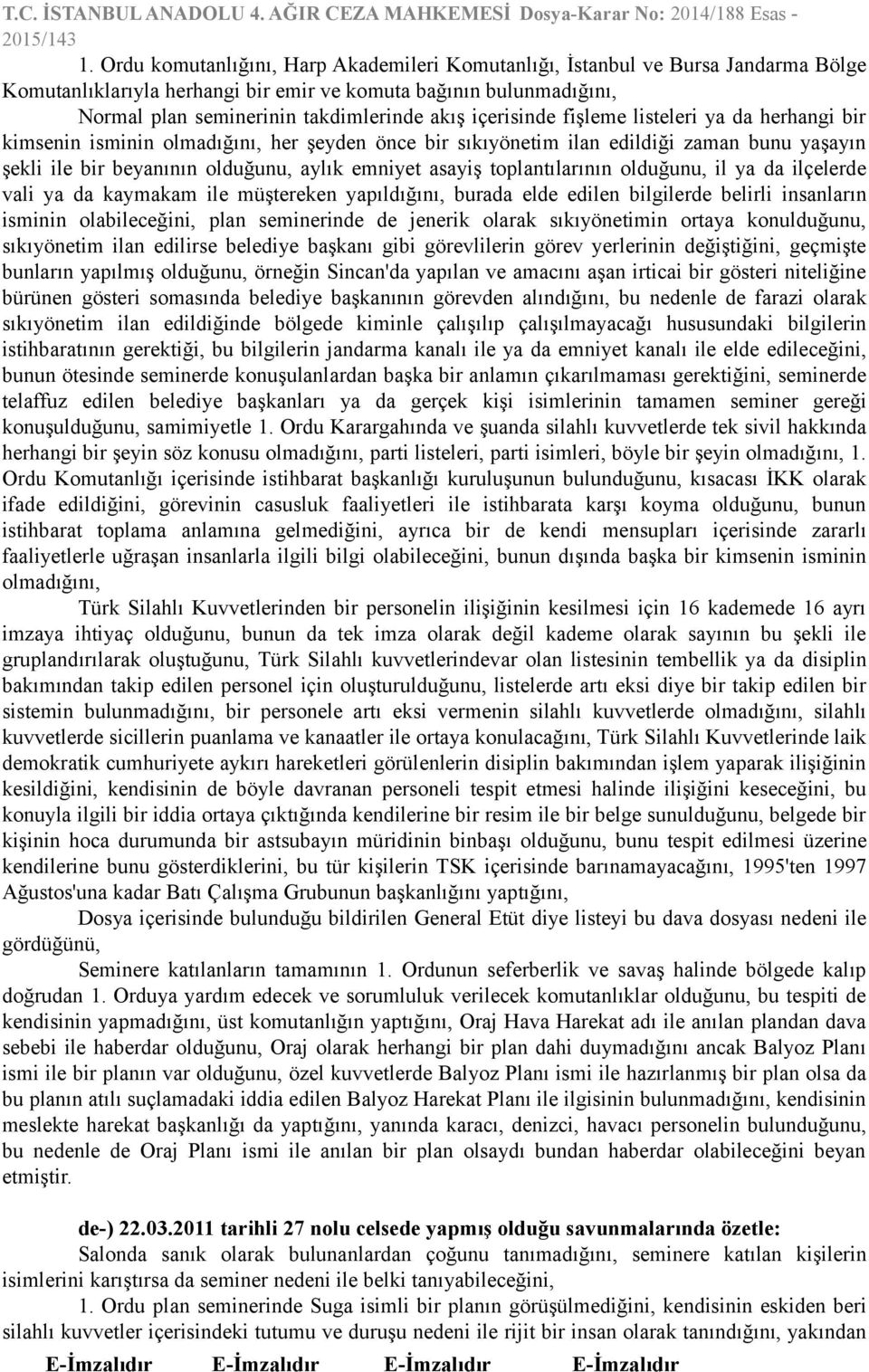 T.C. İSTANBUL ANADOLU 4. AĞIR CEZA MAHKEMESİ Dosya-Karar No: 2014/188 Esas - 2015/143

1. Ordu komutanlığını, Harp Akademileri Komutanlığı, İstanbul ve Bursa Jandarma Bölge Komutanlıklarıyla herhangi bir emir ve komuta bağının bulunmadığını,

Normal plan seminerinin takdimlerinde akış içerisinde fişleme listeleri ya da herhangi bir kimsenin isminin olmadığını, her şeyden önce bir sıkıyönetim ilan edildiği zaman bunu yaşayın şekli ile bir beyanının olduğunu, aylık emniyet asayiş toplantılarının olduğunu, il ya da ilçelerde vali ya da kaymakam ile müştereken yapıldığını, burada elde edilen bilgilerde belirli insanların isminin olabileceğini, plan seminerinde de jenerik olarak sıkıyönetimin ortaya konulduğunu, sıkıyönetim ilan edilirse belediye başkanı gibi görevlilerin görev yerlerinin değiştiğini, geçmişte bunların yapılmış olduğunu, örneğin Sincan'da yapılan ve amacını aşan irticai bir gösteri niteliğine bürünen gösteri somasında belediye başkanının görevden alındığını, bu nedenle de farazi olarak sıkıyönetim ilan edildiğinde bölgede kiminle çalışılıp çalışılmayacağı hususundaki bilgilerin istihbaratının gerektiği, bu bilgilerin jandarma kanalı ile ya da emniyet kanalı ile elde edileceğini, bunun ötesinde seminerde konuşulanlardan başka bir anlamın çıkarılmaması gerektiğini, seminerde telaffuz edilen belediye başkanları ya da gerçek kişi isimlerinin tamamen seminer gereği konuşulduğunu, samimiyetle 1. Ordu Karargahında ve şuanda silahlı kuvvetlerde tek sivil hakkında herhangi bir şeyin söz konusu olmadığını, parti listeleri, parti isimleri, böyle bir şeyin olmadığını, 1. Ordu Komutanlığı içerisinde istihbarat başkanlığı kuruluşunun bulunduğunu, kısacası İKK olarak ifade edildiğini, görevinin casusluk faaliyetleri ile istihbarata karşı koyma olduğunu, bunun istihbarat toplama anlamına gelmediğini, ayrıca bir de kendi mensupları içerisinde zararlı faaliyetlerle uğraşan insanlarla ilgili bilgi olabileceğini, bunun dışında başka bir kimsenin isminin olmadığını,

Türk Silahlı Kuvvetlerinden bir personelin ilişiğinin kesilmesi için 16 kademede 16 ayrı imzaya ihtiyaç olduğunu, bunun da tek imza olarak değil kademe olarak sayının bu şekli ile gruplandırılarak oluştuğunu, Türk Silahlı kuvvetlerindevar olan listesinin tembellik ya da disiplin bakımından takip edilen personel için oluşturulduğunu, listelerde artı eksi diye bir takip edilen bir sistemin bulunmadığını, bir personele artı eksi vermenin silahlı kuvvetlerde olmadığını, silahlı kuvvetlerde sicillerin puanlama ve kanaatler ile ortaya konulacağını, Türk Silahlı Kuvvetlerinde laik demokratik cumhuriyete aykırı hareketleri görülenlerin disiplin bakımından işlem yaparak ilişiğinin kesildiğini, kendisinin de böyle davranan personeli tespit etmesi halinde ilişiğini keseceğini, bu konuyla ilgili bir iddia ortaya çıktığında kendilerine bir resim ile bir belge sunulduğunu, belgede bir kişinin hoca durumunda bir astsubayın müridinin binbaşı olduğunu, bunu tespit edilmesi üzerine kendilerine bunu gösterdiklerini, bu tür kişilerin TSK içerisinde barınamayacağını, 1995'ten 1997 Ağustos'una kadar Batı Çalışma Grubunun başkanlığını yaptığını,

Dosya içerisinde bulunduğu bildirilen General Etüt diye listeyi bu dava dosyası nedeni ile gördüğünü,

Seminere katılanların tamamının 1. Ordunun seferberlik ve savaş halinde bölgede kalıp doğrudan 1. Orduya yardım edecek ve sorumluluk verilecek komutanlıklar olduğunu, bu tespiti de kendisinin yapmadığını, üst komutanlığın yaptığını, Oraj Hava Harekat adı ile anılan plandan dava sebebi ile haberdar olduğunu, Oraj olarak herhangi bir plan dahi duymadığını ancak Balyoz Planı ismi ile bir planın var olduğunu, özel kuvvetlerde Balyoz Planı ismi ile hazırlanmış bir plan olsa da bu planın atılı suçlamadaki iddia edilen Balyoz Harekat Planı ile ilgisinin bulunmadığını, kendisinin meslekte harekat başkanlığı da yaptığını, yanında karacı, denizci, havacı personelin bulunduğunu, bu nedenle de Oraj Planı ismi ile anılan bir plan olsaydı bundan haberdar olabileceğini beyan etmiştir.

de-) 22.03.2011 tarihli 27 nolu celsede yapmış olduğu savunmalarında özetle:

Salonda sanık olarak bulunanlardan çoğunu tanımadığını, seminere katılan kişilerin isimlerini karıştırsa da seminer nedeni ile belki tanıyabileceğini,

1. Ordu plan seminerinde Suga isimli bir planın görüşülmediğini, kendisinin eskiden beri silahlı kuvvetler içerisindeki tutumu ve duruşu nedeni ile rijit bir insan olarak tanındığını, yakından

E-İmzalıdır E-İmzalıdır E-İmzalıdır E-İmzalıdır